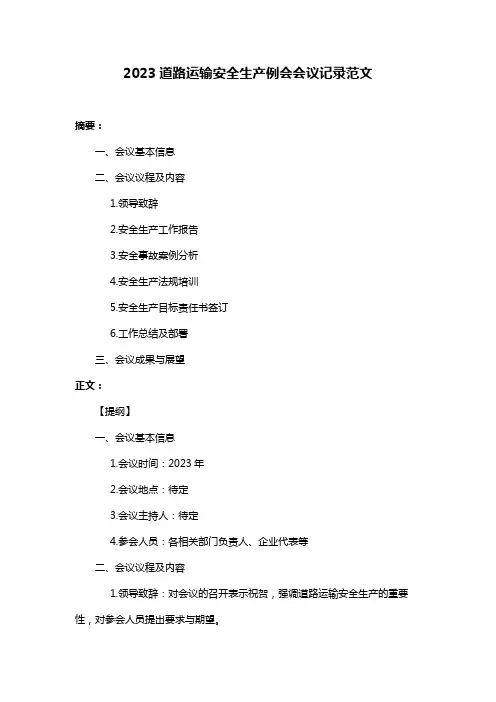 2023 道路运输安全生产例会会议记录范文

摘要：

一、会议基本信息

二、会议议程及内容

1.领导致辞

2.安全生产工作报告

3.安全事故案例分析

4.安全生产法规培训

5.安全生产目标责任书签订

6.工作总结及部署

三、会议成果与展望

正文：

【提纲】

一、会议基本信息

1.会议时间：2023 年

2.会议地点：待定

3.会议主持人：待定

4.参会人员：各相关部门负责人、企业代表等

二、会议议程及内容

1.领导致辞：对会议的召开表示祝贺，强调道路运输安全生产的重要性，对参会人员提出要求与期望。